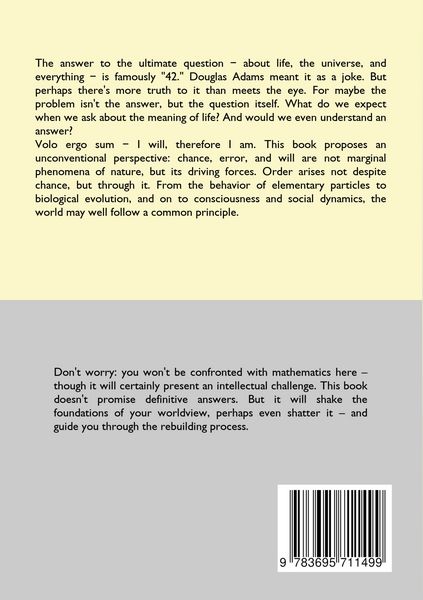 The answer to the ultimate question – about life, the universe, and everything – is famously "42." Douglas Adams meant it as a joke. But perhaps there's more truth to it than meets the eye. For maybe the problem isn't the answer, but the question itself. What do we expect when we ask about the meaning of life? And would we even understand an answer?
Volo ergo sum – I will, therefore I am. This book proposes an unconventional perspective: chance, error, and will are not marginal phenomena of nature, but its driving forces. Order arises not despite chance, but through it. From the behavior of elementary particles to biological evolution, and on to consciousness and social dynamics, the world may well follow a common principle.

Don't worry: you won't be confronted with mathematics here – though it will certainly present an intellectual challenge. This book doesn't promise definitive answers. But it will shake the foundations of your worldview, perhaps even shatter it – and guide you through the rebuilding process.

9 783695 711499